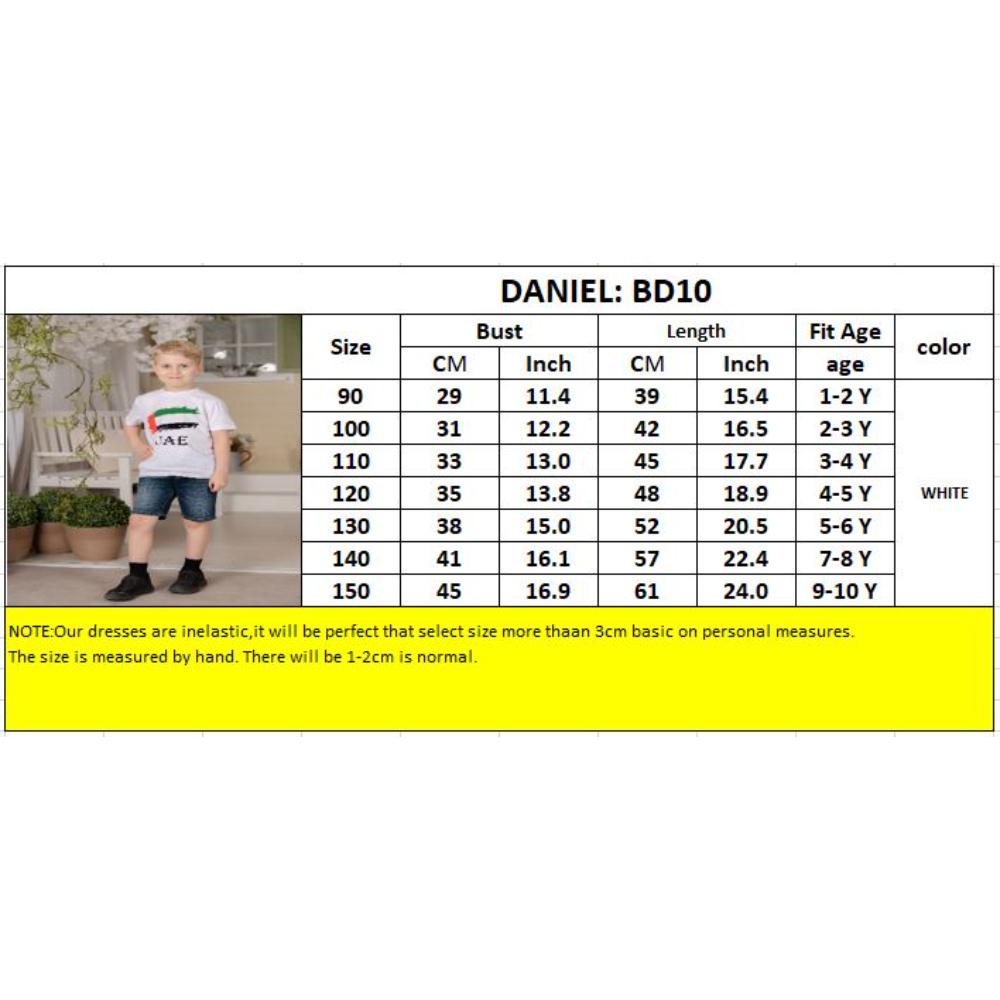 DANIEL: BD10

UAE

| Size | Bust CM | Bust Inch | Length CM | Length Inch | Fit Age age | color |
|---|---|---|---|---|---|---|
| 90 | 29 | 11.4 | 39 | 15.4 | 1-2 Y | WHITE |
| 100 | 31 | 12.2 | 42 | 16.5 | 2-3 Y | |
| 110 | 33 | 13.0 | 45 | 17.7 | 3-4 Y | |
| 120 | 35 | 13.8 | 48 | 18.9 | 4-5 Y | |
| 130 | 38 | 15.0 | 52 | 20.5 | 5-6 Y | |
| 140 | 41 | 16.1 | 57 | 22.4 | 7-8 Y | |
| 150 | 45 | 16.9 | 61 | 24.0 | 9-10 Y | |

NOTE:Our dresses are inelastic,it will be perfect that select size more thaan 3cm basic on personal measures.
The size is measured by hand. There will be 1-2cm is normal.